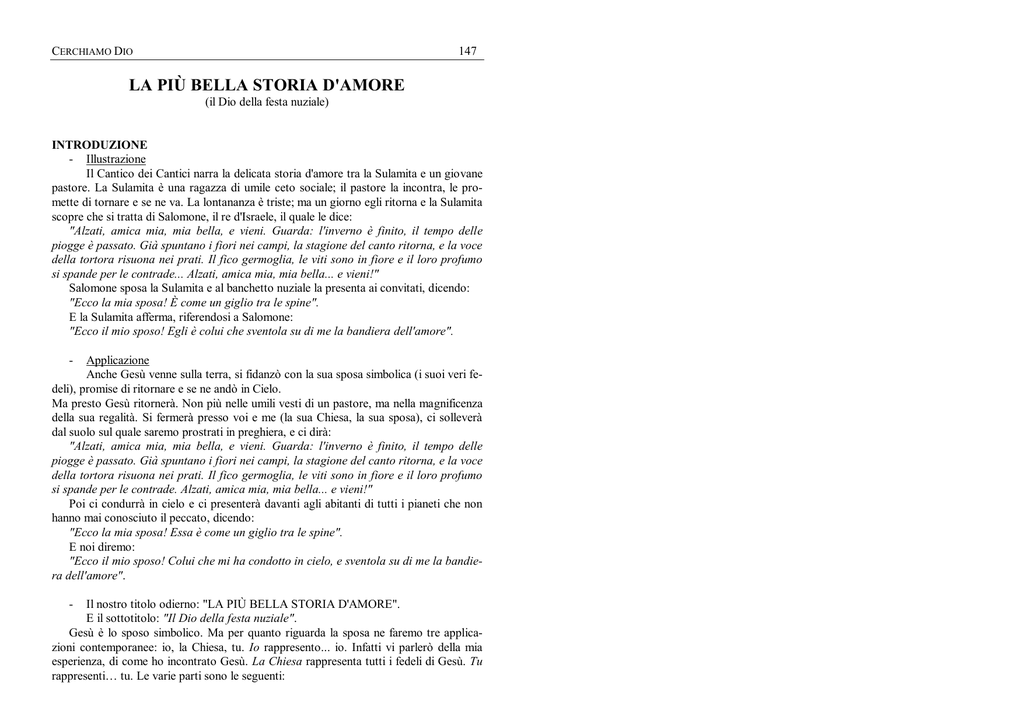 CERCHIAMO DIO 147

LA PIÙ BELLA STORIA D'AMORE
(il Dio della festa nuziale)

INTRODUZIONE
- Illustrazione
Il Cantico dei Cantici narra la delicata storia d'amore tra la Sulamita e un giovane pastore. La Sulamita è una ragazza di umile ceto sociale; il pastore la incontra, le promette di tornare e se ne va. La lontananza è triste; ma un giorno egli ritorna e la Sulamita scopre che si tratta di Salomone, il re d'Israele, il quale le dice:
"Alzati, amica mia, mia bella, e vieni. Guarda: l'inverno è finito, il tempo delle piogge è passato. Già spuntano i fiori nei campi, la stagione del canto ritorna, e la voce della tortora risuona nei prati. Il fico germoglia, le viti sono in fiore e il loro profumo si spande per le contrade... Alzati, amica mia, mia bella... e vieni!"
Salomone sposa la Sulamita e al banchetto nuziale la presenta ai convitati, dicendo:
"Ecco la mia sposa! È come un giglio tra le spine".
E la Sulamita afferma, riferendosi a Salomone:
"Ecco il mio sposo! Egli è colui che sventola su di me la bandiera dell'amore".

- Applicazione
Anche Gesù venne sulla terra, si fidanzò con la sua sposa simbolica (i suoi veri fedeli), promise di ritornare e se ne andò in Cielo.
Ma presto Gesù ritornerà. Non più nelle umili vesti di un pastore, ma nella magnificenza della sua regalità. Si fermerà presso voi e me (la sua Chiesa, la sua sposa), ci solleverà dal suolo sul quale saremo prostrati in preghiera, e ci dirà:
"Alzati, amica mia, mia bella, e vieni. Guarda: l'inverno è finito, il tempo delle piogge è passato. Già spuntano i fiori nei campi, la stagione del canto ritorna, e la voce della tortora risuona nei prati. Il fico germoglia, le viti sono in fiore e il loro profumo si spande per le contrade. Alzati, amica mia, mia bella... e vieni!"
Poi ci condurrà in cielo e ci presenterà davanti agli abitanti di tutti i pianeti che non hanno mai conosciuto il peccato, dicendo:
"Ecco la mia sposa! Essa è come un giglio tra le spine".
E noi diremo:
"Ecco il mio sposo! Colui che mi ha condotto in cielo, e sventola su di me la bandiera dell'amore".

- Il nostro titolo odierno: "LA PIÙ BELLA STORIA D'AMORE".
E il sottotitolo: "Il Dio della festa nuziale".
Gesù è lo sposo simbolico. Ma per quanto riguarda la sposa ne faremo tre applicazioni contemporanee: io, la Chiesa, tu. Io rappresento... io. Infatti vi parlerò della mia esperienza, di come ho incontrato Gesù. La Chiesa rappresenta tutti i fedeli di Gesù. Tu rappresenti… tu. Le varie parti sono le seguenti: